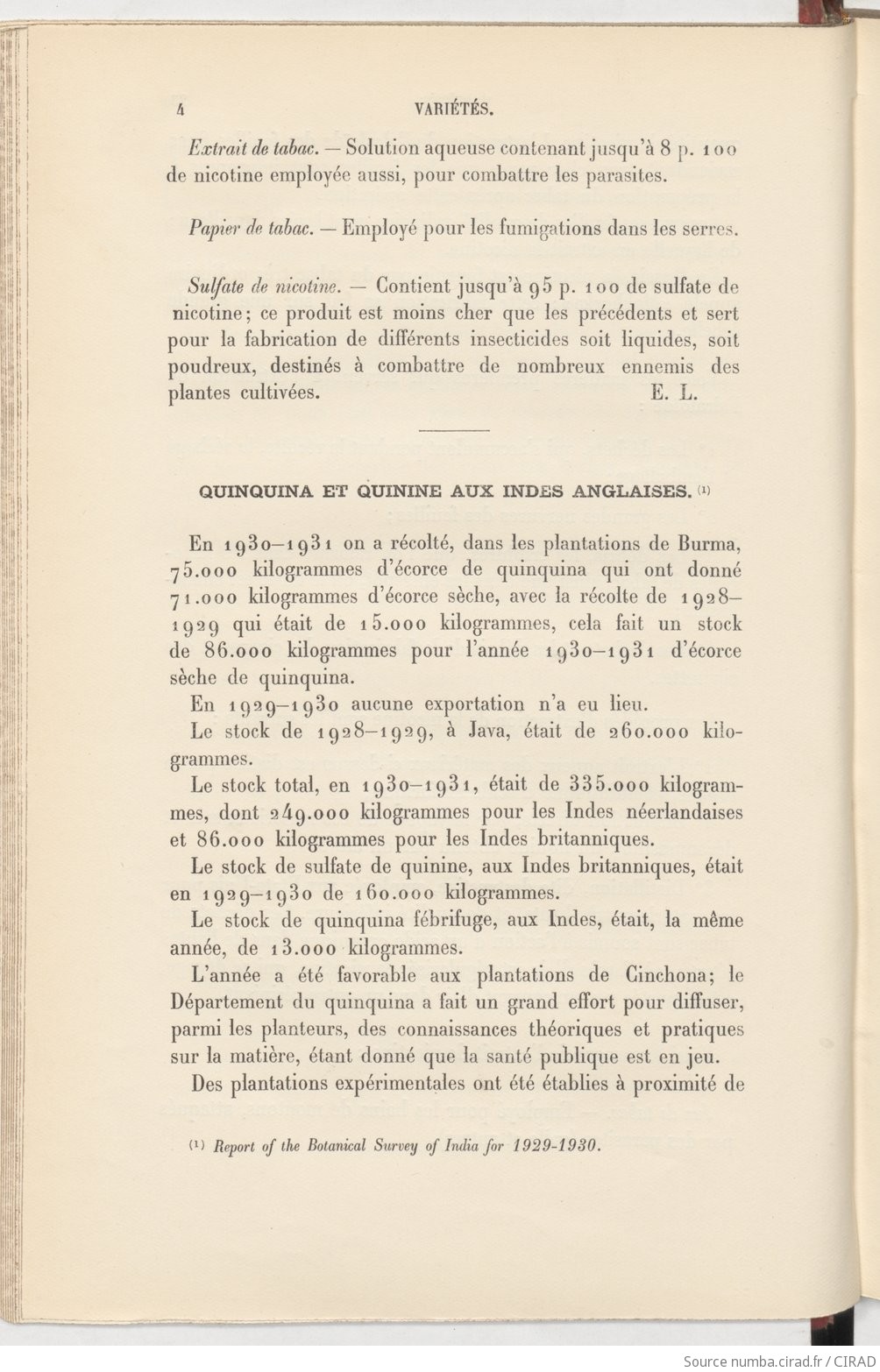 4 VARIÉTÉS.

Extrait de tabac. — Solution aqueuse contenant jusqu'à 8 p. 100 de nicotine employée aussi, pour combattre les parasites.

Papier de tabac. — Employé pour les fumigations dans les serres.

Sulfate de nicotine. — Contient jusqu'à 95 p. 100 de sulfate de nicotine; ce produit est moins cher que les précédents et sert pour la fabrication de différents insecticides soit liquides, soit poudreux, destinés à combattre de nombreux ennemis des plantes cultivées. E. L.

QUINQUINA ET QUININE AUX INDES ANGLAISES. (1)

En 1930–1931 on a récolté, dans les plantations de Burma, 75.000 kilogrammes d'écorce de quinquina qui ont donné 71.000 kilogrammes d'écorce sèche, avec la récolte de 1928–1929 qui était de 15.000 kilogrammes, cela fait un stock de 86.000 kilogrammes pour l'année 1930–1931 d'écorce sèche de quinquina.

En 1929–1930 aucune exportation n'a eu lieu.

Le stock de 1928–1929, à Java, était de 260.000 kilogrammes.

Le stock total, en 1930–1931, était de 335.000 kilogrammes, dont 249.000 kilogrammes pour les Indes néerlandaises et 86.000 kilogrammes pour les Indes britanniques.

Le stock de sulfate de quinine, aux Indes britanniques, était en 1929–1930 de 160.000 kilogrammes.

Le stock de quinquina fébrifuge, aux Indes, était, la même année, de 13.000 kilogrammes.

L'année a été favorable aux plantations de Cinchona; le Département du quinquina a fait un grand effort pour diffuser, parmi les planteurs, des connaissances théoriques et pratiques sur la matière, étant donné que la santé publique est en jeu.

Des plantations expérimentales ont été établies à proximité de

(1) Report of the Botanical Survey of India for 1929-1930.

Source numba.cirad.fr / CIRAD